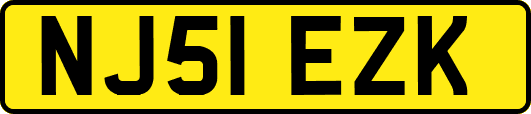 NJ51 EZK